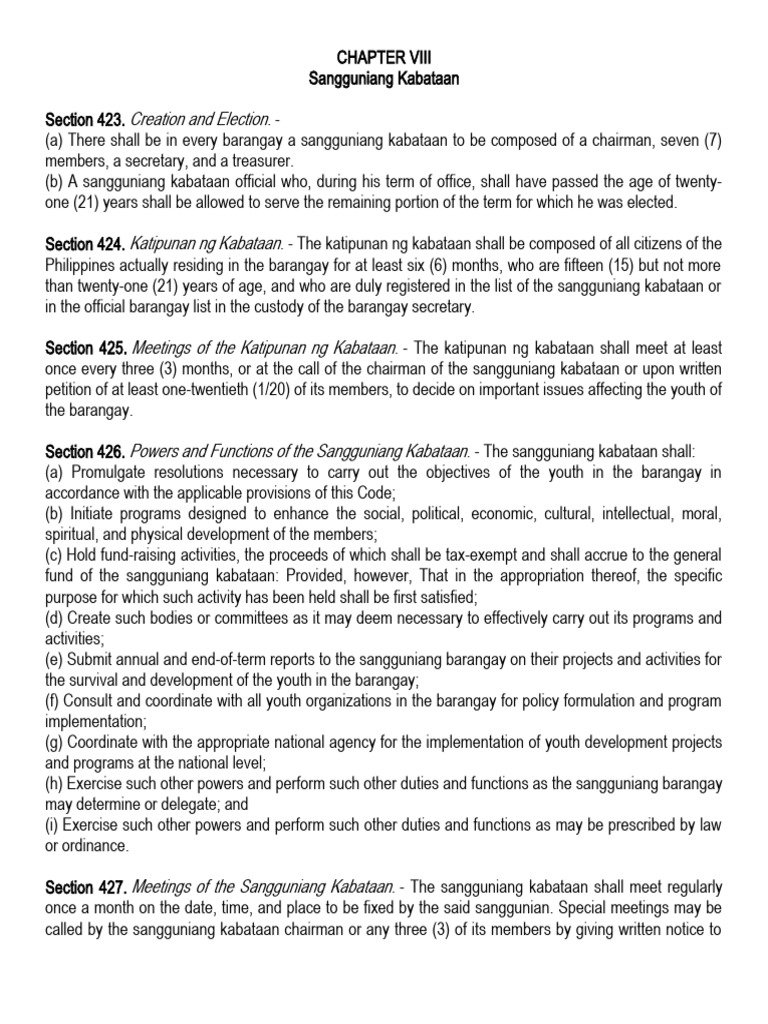 CHAPTER VIII
Sangguniang Kabataan

Section 423. Creation and Election. -
(a) There shall be in every barangay a sangguniang kabataan to be composed of a chairman, seven (7) members, a secretary, and a treasurer.
(b) A sangguniang kabataan official who, during his term of office, shall have passed the age of twenty-one (21) years shall be allowed to serve the remaining portion of the term for which he was elected.

Section 424. Katipunan ng Kabataan. - The katipunan ng kabataan shall be composed of all citizens of the Philippines actually residing in the barangay for at least six (6) months, who are fifteen (15) but not more than twenty-one (21) years of age, and who are duly registered in the list of the sangguniang kabataan or in the official barangay list in the custody of the barangay secretary.

Section 425. Meetings of the Katipunan ng Kabataan. - The katipunan ng kabataan shall meet at least once every three (3) months, or at the call of the chairman of the sangguniang kabataan or upon written petition of at least one-twentieth (1/20) of its members, to decide on important issues affecting the youth of the barangay.

Section 426. Powers and Functions of the Sangguniang Kabataan. - The sangguniang kabataan shall:
(a) Promulgate resolutions necessary to carry out the objectives of the youth in the barangay in accordance with the applicable provisions of this Code;
(b) Initiate programs designed to enhance the social, political, economic, cultural, intellectual, moral, spiritual, and physical development of the members;
(c) Hold fund-raising activities, the proceeds of which shall be tax-exempt and shall accrue to the general fund of the sangguniang kabataan: Provided, however, That in the appropriation thereof, the specific purpose for which such activity has been held shall be first satisfied;
(d) Create such bodies or committees as it may deem necessary to effectively carry out its programs and activities;
(e) Submit annual and end-of-term reports to the sangguniang barangay on their projects and activities for the survival and development of the youth in the barangay;
(f) Consult and coordinate with all youth organizations in the barangay for policy formulation and program implementation;
(g) Coordinate with the appropriate national agency for the implementation of youth development projects and programs at the national level;
(h) Exercise such other powers and perform such other duties and functions as the sangguniang barangay may determine or delegate; and
(i) Exercise such other powers and perform such other duties and functions as may be prescribed by law or ordinance.

Section 427. Meetings of the Sangguniang Kabataan. - The sangguniang kabataan shall meet regularly once a month on the date, time, and place to be fixed by the said sanggunian. Special meetings may be called by the sangguniang kabataan chairman or any three (3) of its members by giving written notice to